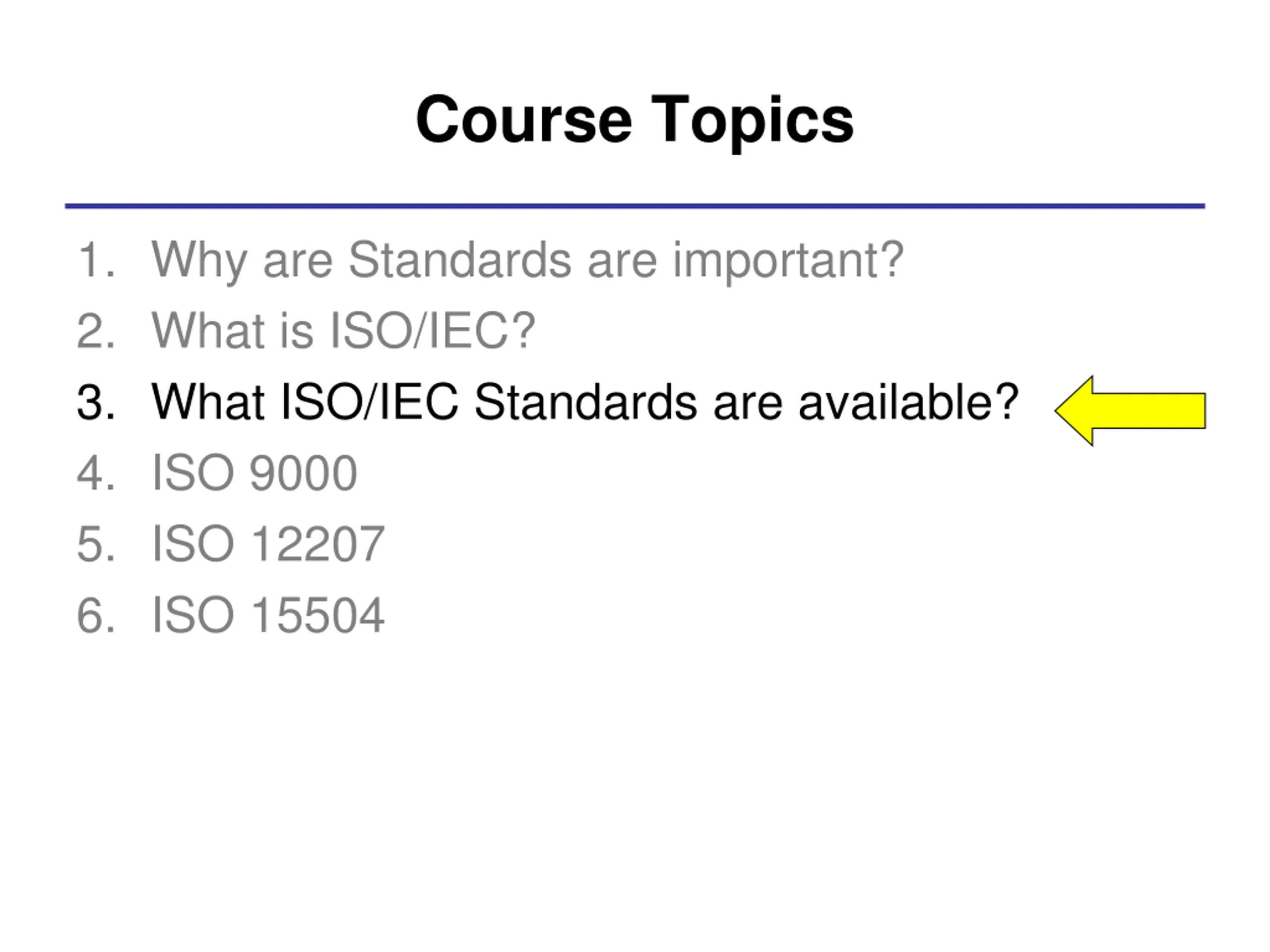 Course Topics

1. Why are Standards are important?
2. What is ISO/IEC?
3. What ISO/IEC Standards are available?
4. ISO 9000
5. ISO 12207
6. ISO 15504